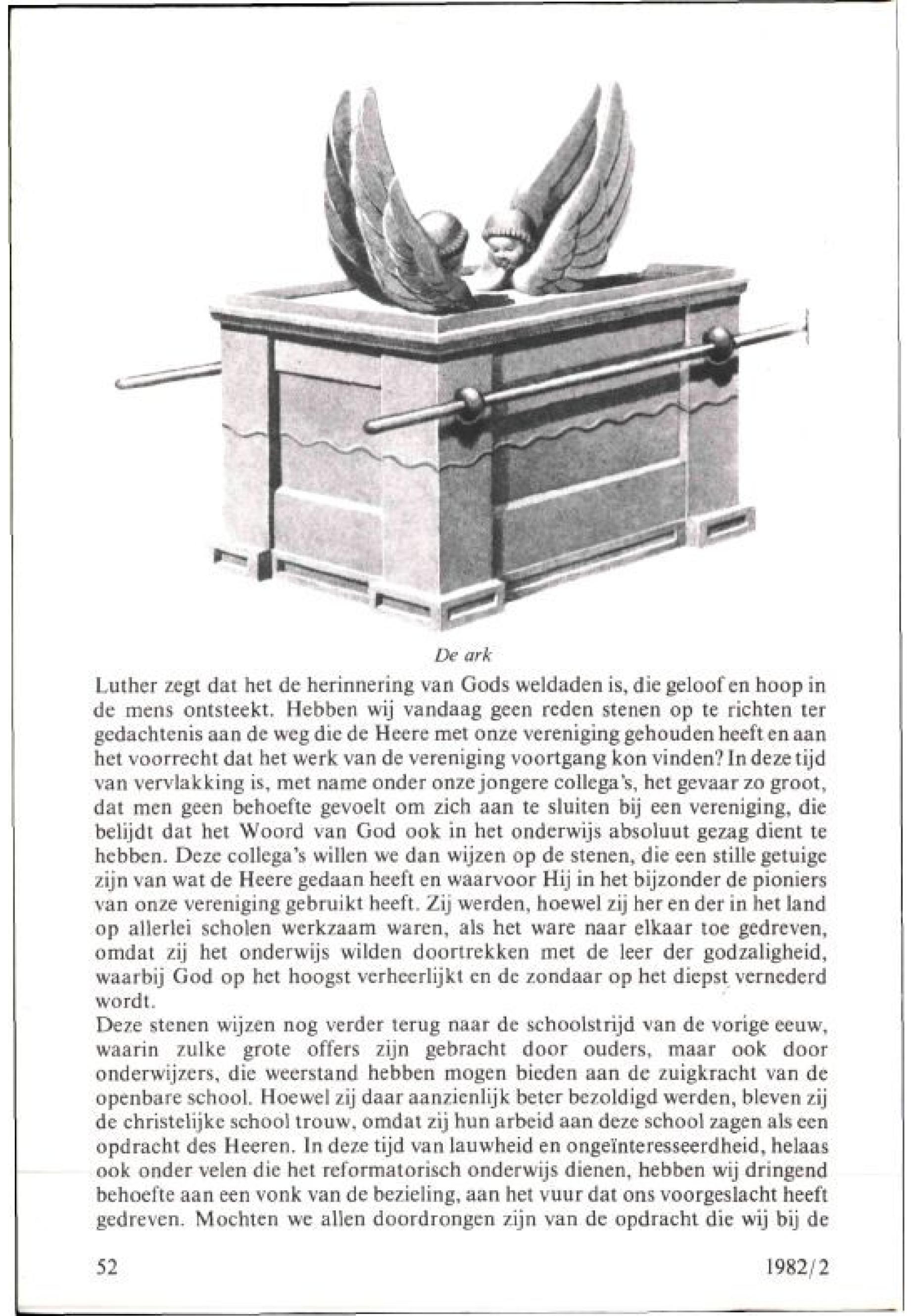 De ark

Luther zegt dat het de herinnering van Gods weldaden is, die geloof en hoop in de mens ontsteekt. Hebben wij vandaag geen reden stenen op te richten ter gedachtenis aan de weg die de Heere met onze vereniging gehouden heeft en aan het voorrecht dat het werk van de vereniging voortgang kon vinden? In deze tijd van vervlakking is, met name onder onze jongere collega's, het gevaar zo groot, dat men geen behoefte gevoelt om zich aan te sluiten bij een vereniging, die belijdt dat het Woord van God ook in het onderwijs absoluut gezag dient te hebben. Deze collega's willen we dan wijzen op de stenen, die een stille getuige zijn van wat de Heere gedaan heeft en waarvoor Hij in het bijzonder de pioniers van onze vereniging gebruikt heeft. Zij werden, hoewel zij her en der in het land op allerlei scholen werkzaam waren, als het ware naar elkaar toe gedreven, omdat zij het onderwijs wilden doortrekken met de leer der godzaligheid, waarbij God op het hoogst verheerlijkt en de zondaar op het diepst vernederd wordt.
Deze stenen wijzen nog verder terug naar de schoolstrijd van de vorige eeuw, waarin zulke grote offers zijn gebracht door ouders, maar ook door onderwijzers, die weerstand hebben mogen bieden aan de zuigkracht van de openbare school. Hoewel zij daar aanzienlijk beter bezoldigd werden, bleven zij de christelijke school trouw, omdat zij hun arbeid aan deze school zagen als een opdracht des Heeren. In deze tijd van lauwheid en ongeïnteresseerdheid, helaas ook onder velen die het reformatorisch onderwijs dienen, hebben wij dringend behoefte aan een vonk van de bezieling, aan het vuur dat ons voorgeslacht heeft gedreven. Mochten we allen doordrongen zijn van de opdracht die wij bij de

52

1982/2